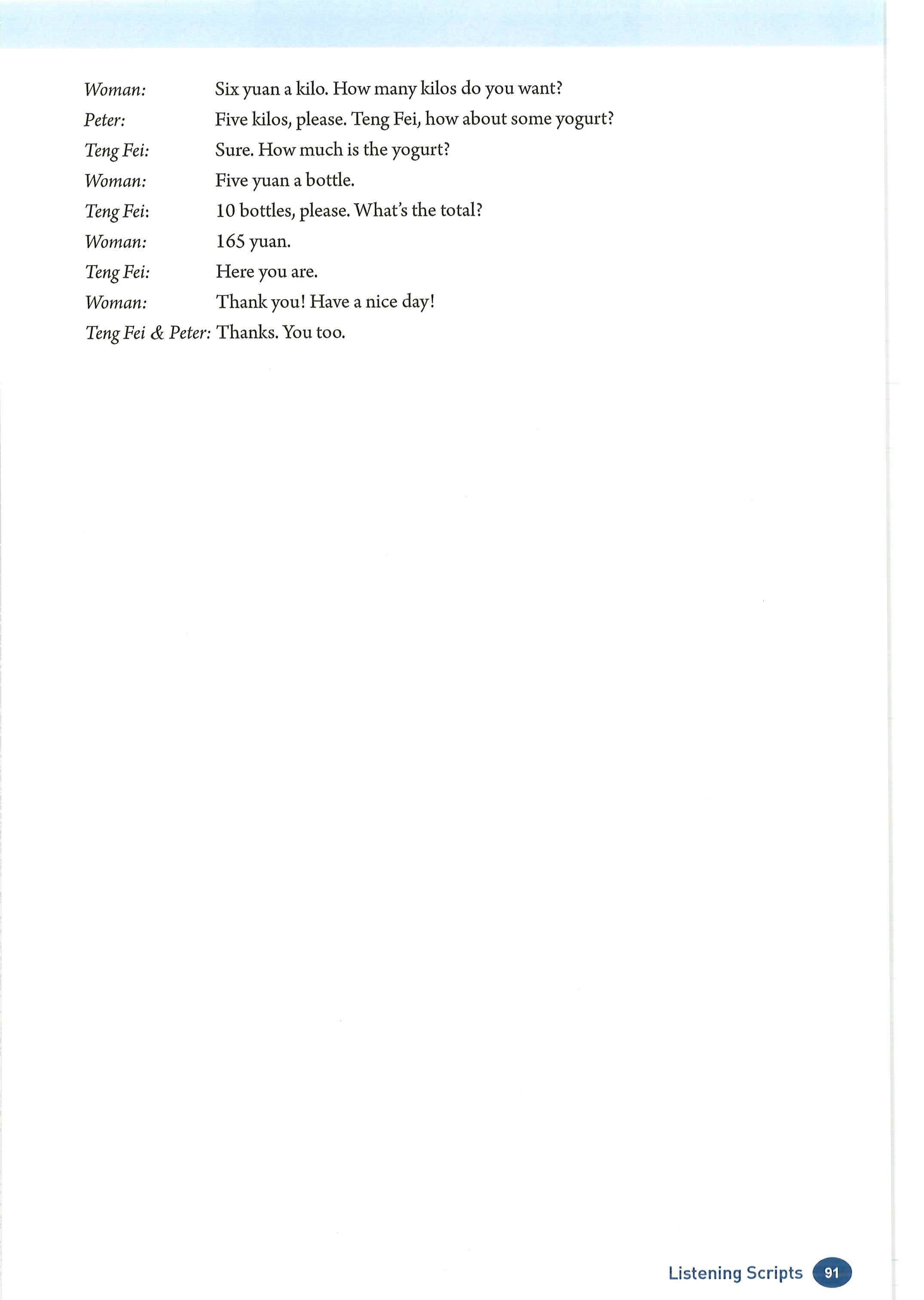 Woman: Six yuan a kilo. How many kilos do you want?

Peter: Five kilos, please. Teng Fei, how about some yogurt?

Teng Fei: Sure. How much is the yogurt?

Woman: Five yuan a bottle.

Teng Fei: 10 bottles, please. What's the total?

Woman: 165 yuan.

Teng Fei: Here you are.

Woman: Thank you! Have a nice day!

Teng Fei & Peter: Thanks. You too.

Listening Scripts 91